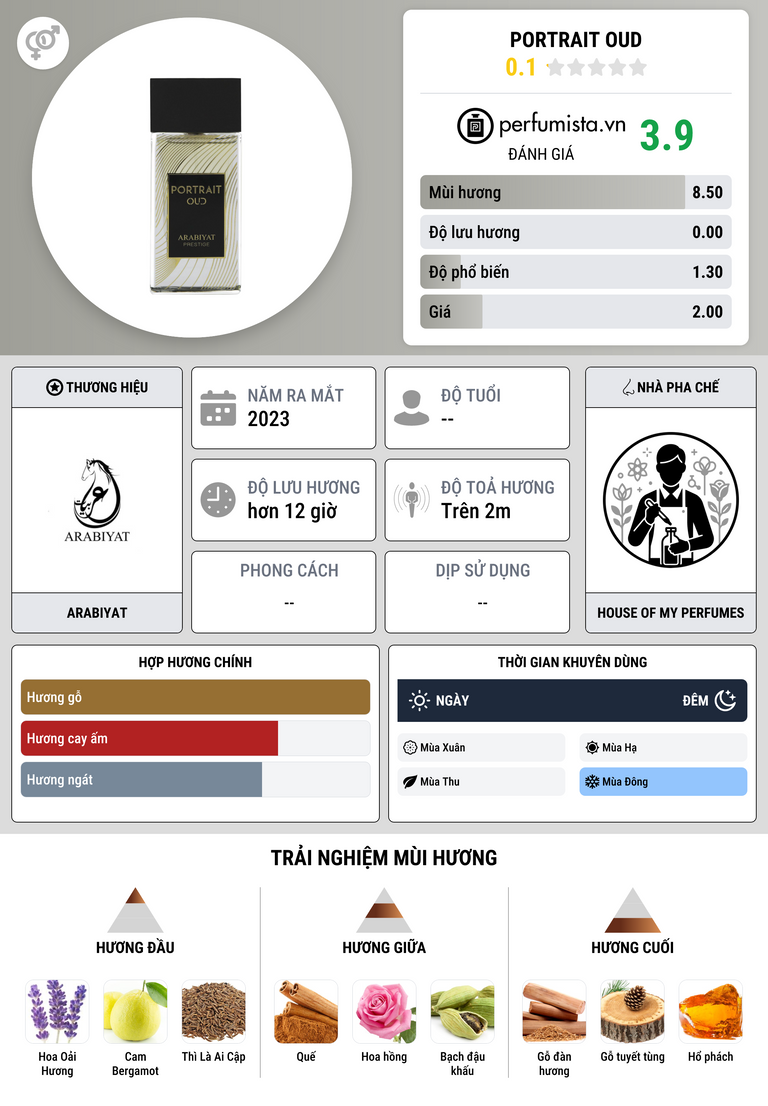 PORTRAIT OUD

ARABIYAT
PRESTIGE

PORTRAIT OUD
0.1

perfumista.vn
ĐÁNH GIÁ
3.9

Mùi hương 8.50
Độ lưu hương 0.00
Độ phổ biến 1.30
Giá 2.00

THƯƠNG HIỆU

ARABIYAT

ARABIYAT

NĂM RA MẮT
2023

ĐỘ TUỔI
--

ĐỘ LƯU HƯƠNG
hơn 12 giờ

ĐỘ TOẢ HƯƠNG
Trên 2m

PHONG CÁCH
--

DỊP SỬ DỤNG
--

NHÀ PHA CHẾ

HOUSE OF MY PERFUMES

HỢP HƯƠNG CHÍNH

Hương gỗ
Hương cay ấm
Hương ngát

THỜI GIAN KHUYÊN DÙNG

NGÀY
ĐÊM

Mùa Xuân
Mùa Hạ
Mùa Thu
Mùa Đông

TRẢI NGHIỆM MÙI HƯƠNG

HƯƠNG ĐẦU

Hoa Oải Hương
Cam Bergamot
Thì Là Ai Cập

HƯƠNG GIỮA

Quế
Hoa hồng
Bạch đậu khấu

HƯƠNG CUỐI

Gỗ đàn hương
Gỗ tuyết tùng
Hổ phách